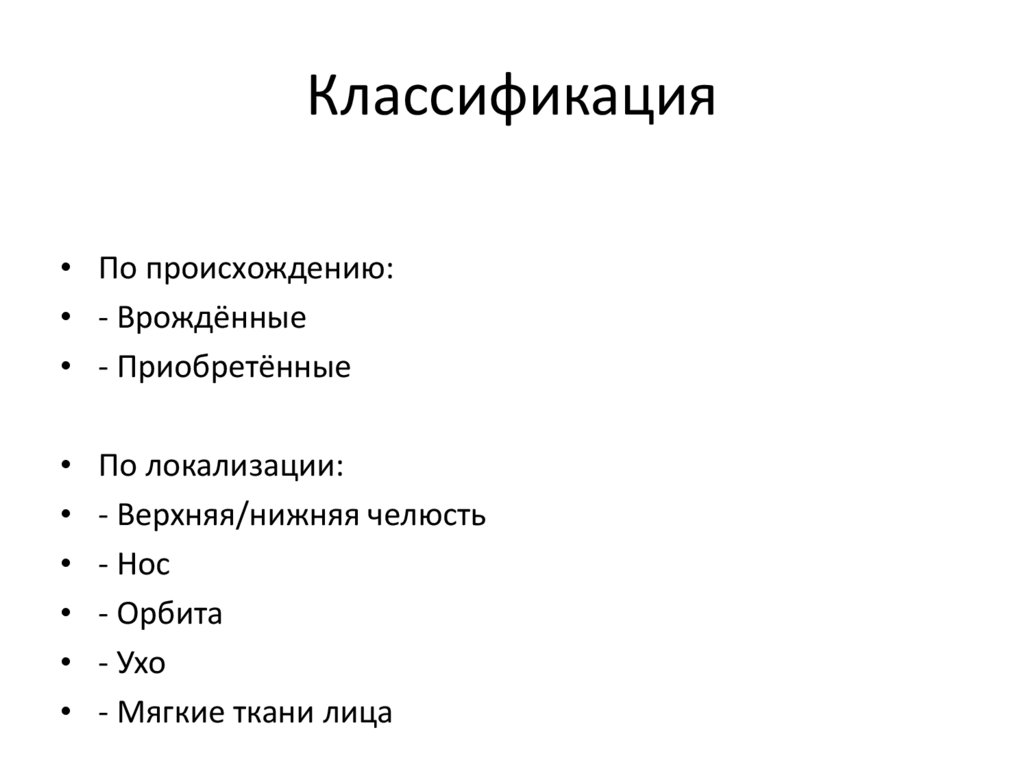 Классификация

• По происхождению:
• - Врождённые
• - Приобретённые

• По локализации:
• - Верхняя/нижняя челюсть
• - Нос
• - Орбита
• - Ухо
• - Мягкие ткани лица